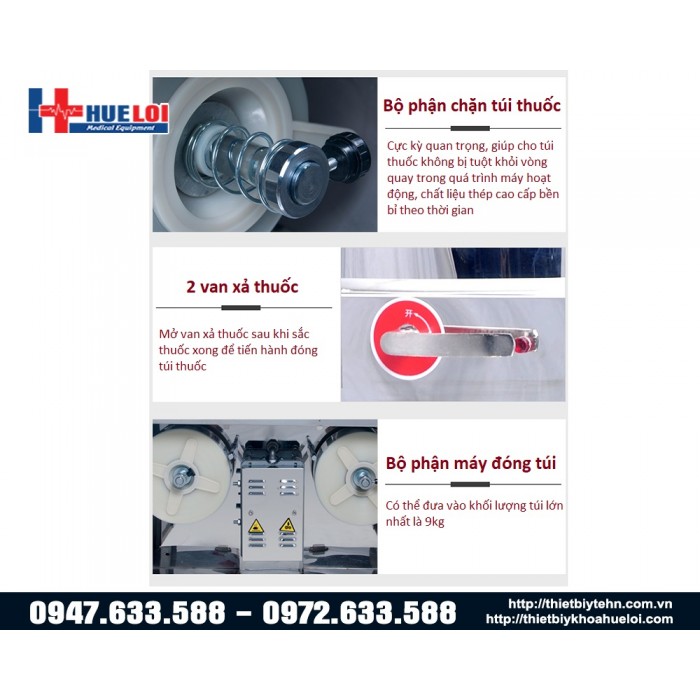 HUELOI
Medical Equipment

Bộ phận chặn túi thuốc

Cực kỳ quan trọng, giúp cho túi thuốc không bị tuột khỏi vòng quay trong quá trình máy hoạt động, chất liệu thép cao cấp bền bỉ theo thời gian

2 van xả thuốc

Mở van xả thuốc sau khi sắc thuốc xong để tiến hành đóng túi thuốc

开

Bộ phận máy đóng túi

Có thể đưa vào khối lượng túi lớn nhất là 9kg

0947.633.588 – 0972.633.588

http://thietbiytehn.com.vn
http://thietbiykhoahueloi.com